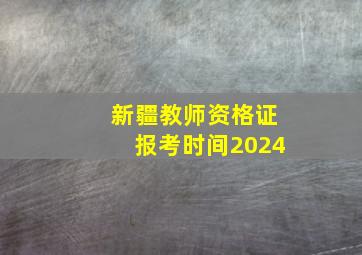 新疆教师资格证
报考时间2024